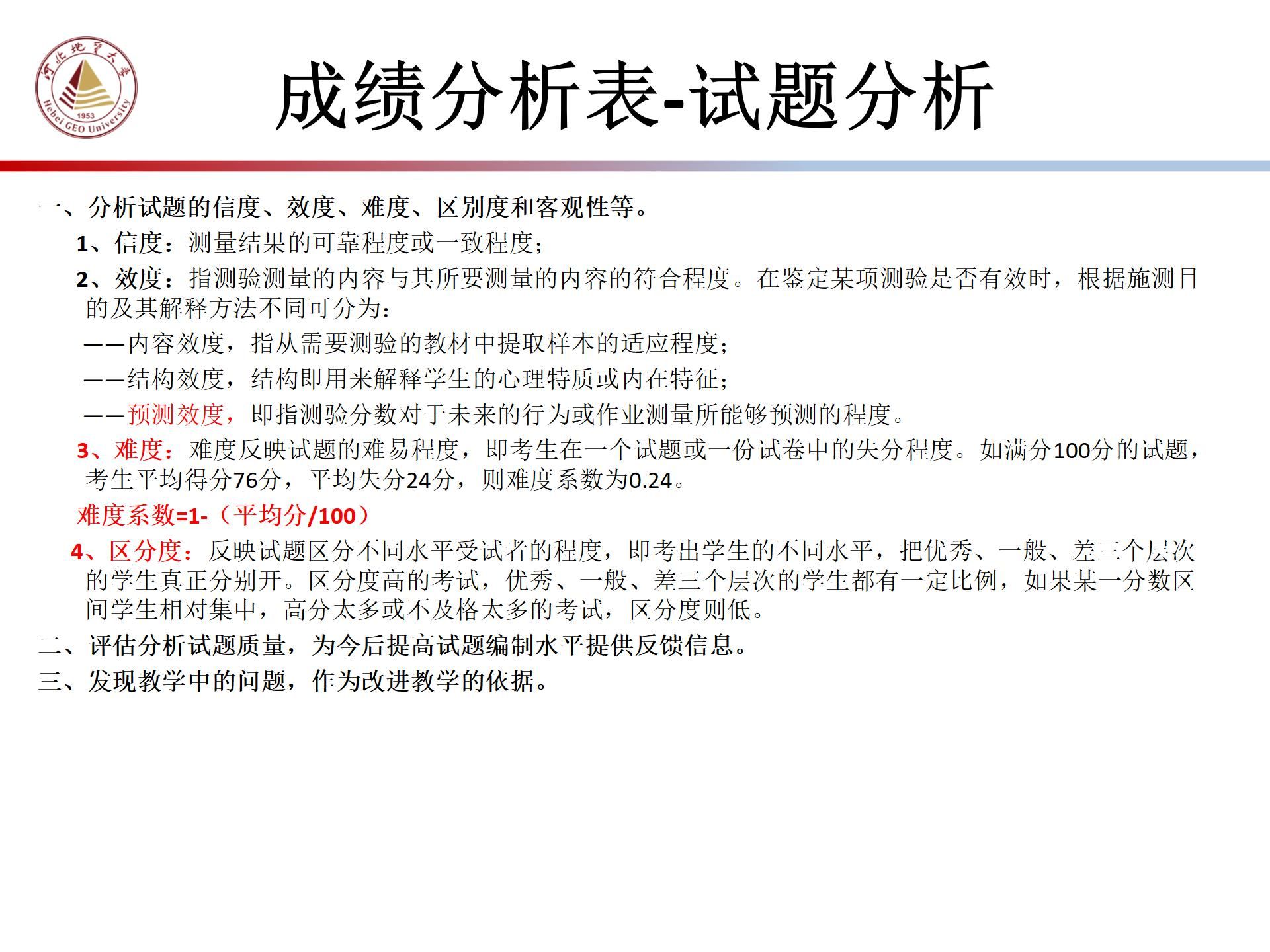 河北地质大学
1953
Hebei GEO University

成绩分析表-试题分析

一、分析试题的信度、效度、难度、区别度和客观性等。

1、信度：测量结果的可靠程度或一致程度；

2、效度：指测验测量的内容与其所要测量的内容的符合程度。在鉴定某项测验是否有效时，根据施测目的及其解释方法不同可分为：

——内容效度，指从需要测验的教材中提取样本的适应程度；

——结构效度，结构即用来解释学生的心理特质或内在特征；

——预测效度，即指测验分数对于未来的行为或作业测量所能够预测的程度。

3、难度：难度反映试题的难易程度，即考生在一个试题或一份试卷中的失分程度。如满分100分的试题，考生平均得分76分，平均失分24分，则难度系数为0.24。

难度系数=1-（平均分/100）

4、区分度：反映试题区分不同水平受试者的程度，即考出学生的不同水平，把优秀、一般、差三个层次的学生真正分别开。区分度高的考试，优秀、一般、差三个层次的学生都有一定比例，如果某一分数区间学生相对集中，高分太多或不及格太多的考试，区分度则低。

二、评估分析试题质量，为今后提高试题编制水平提供反馈信息。

三、发现教学中的问题，作为改进教学的依据。